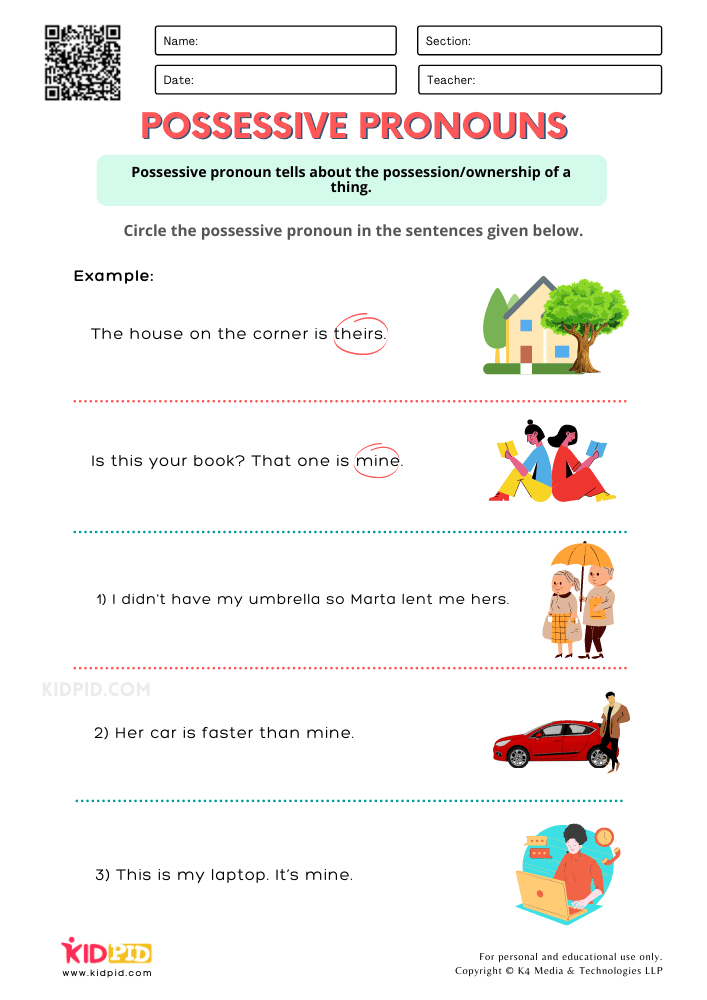 Name:

Section:

Date:

Teacher:

POSSESSIVE PRONOUNS

Possessive pronoun tells about the possession/ownership of a thing.

Circle the possessive pronoun in the sentences given below.

Example:

The house on the corner is theirs.

Is this your book? That one is mine.

1) I didn't have my umbrella so Marta lent me hers.

KIDPID.COM

2) Her car is faster than mine.

3) This is my laptop. It's mine.

KIDPID
www.kidpid.com

For personal and educational use only.
Copyright © K4 Media & Technologies LLP